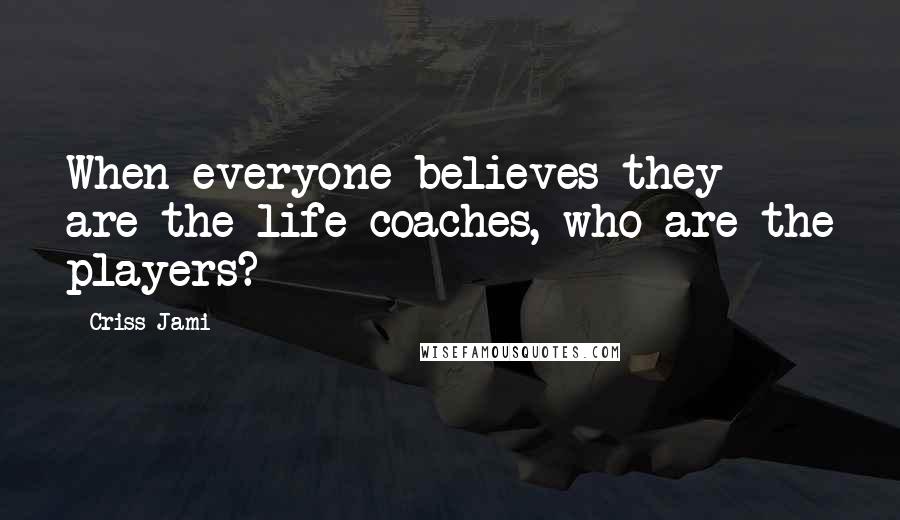 When everyone believes they are the life coaches, who are the players?

Criss Jami

WISEFAMOUSQUOTES.COM